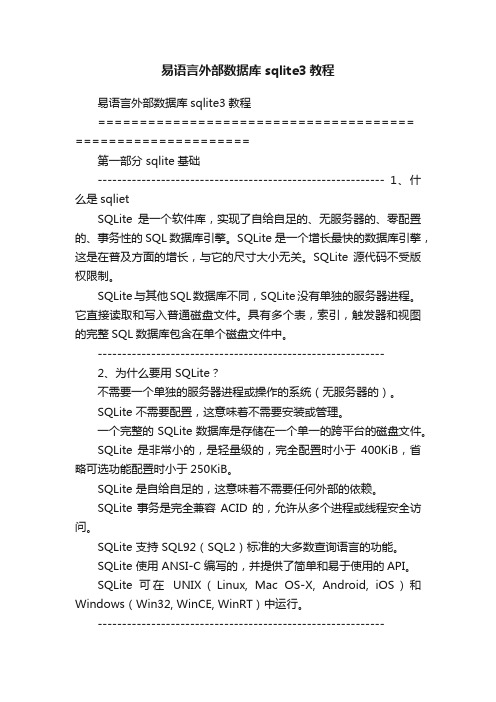 易语言外部数据库 sqlite3 教程

易语言外部数据库 sqlite3 教程

============================================================

第一部分 sqlite 基础

---------------------------------------------------------- 1、什么是 sqliet

SQLite 是一个软件库，实现了自给自足的、无服务器的、零配置的、事务性的 SQL 数据库引擎。SQLite 是一个增长最快的数据库引擎，这是在普及方面的增长，与它的尺寸大小无关。SQLite 源代码不受版权限制。

SQLite与其他SQL数据库不同，SQLite没有单独的服务器进程。它直接读取和写入普通磁盘文件。具有多个表，索引，触发器和视图的完整 SQL 数据库包含在单个磁盘文件中。

----------------------------------------------------------

2、为什么要用 SQLite？

不需要一个单独的服务器进程或操作的系统（无服务器的）。

SQLite 不需要配置，这意味着不需要安装或管理。

一个完整的 SQLite 数据库是存储在一个单一的跨平台的磁盘文件。

SQLite 是非常小的，是轻量级的，完全配置时小于 400KiB，省略可选功能配置时小于 250KiB。

SQLite 是自给自足的，这意味着不需要任何外部的依赖。

SQLite 事务是完全兼容 ACID 的，允许从多个进程或线程安全访问。

SQLite 支持 SQL92（SQL2）标准的大多数查询语言的功能。

SQLite 使用 ANSI-C 编写的，并提供了简单和易于使用的 API。

SQLite 可在 UNIX（Linux, Mac OS-X, Android, iOS）和 Windows（Win32, WinCE, WinRT）中运行。

----------------------------------------------------------